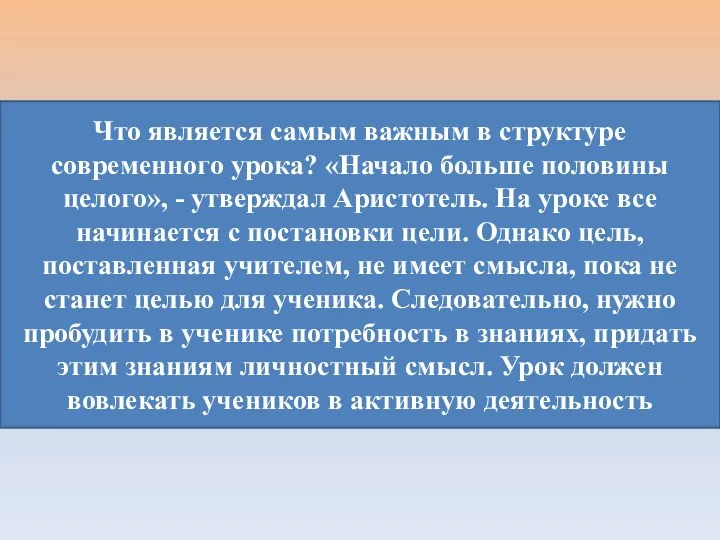 Что является самым важным в структуре современного урока? «Начало больше половины целого», - утверждал Аристотель. На уроке все начинается с постановки цели. Однако цель, поставленная учителем, не имеет смысла, пока не станет целью для ученика. Следовательно, нужно пробудить в ученике потребность в знаниях, придать этим знаниям личностный смысл. Урок должен вовлекать учеников в активную деятельность